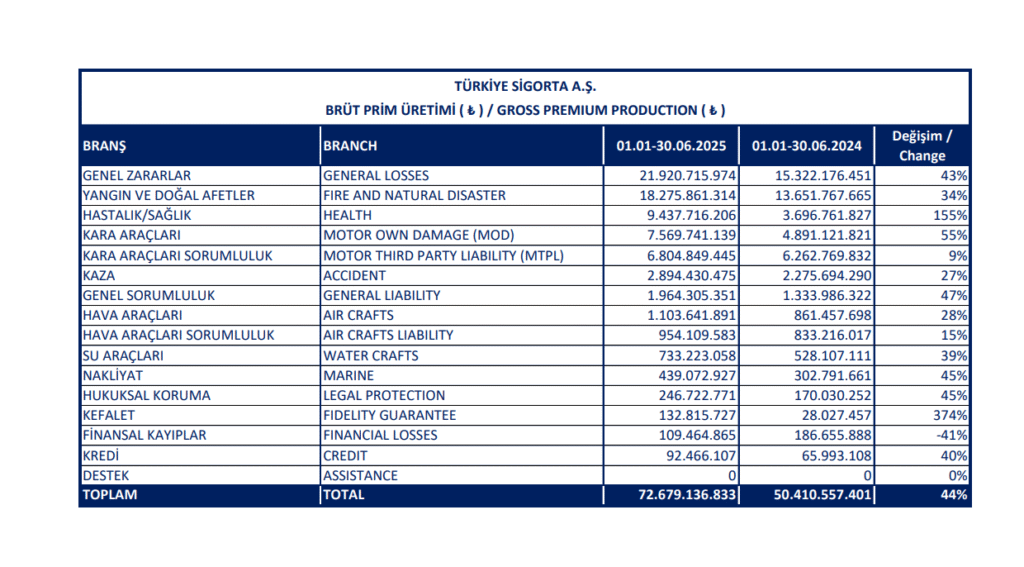 TÜRKİYE SİGORTA A.Ş.

BRÜT PRİM ÜRETİMİ ( ₺ ) / GROSS PREMIUM PRODUCTION ( ₺ )

| BRANŞ | BRANCH | 01.01-30.06.2025 | 01.01-30.06.2024 | Değişim / Change |
|---|---|---|---|---|
| GENEL ZARARLAR | GENERAL LOSSES | 21.920.715.974 | 15.322.176.451 | 43% |
| YANGIN VE DOĞAL AFETLER | FIRE AND NATURAL DISASTER | 18.275.861.314 | 13.651.767.665 | 34% |
| HASTALIK/SAĞLIK | HEALTH | 9.437.716.206 | 3.696.761.827 | 155% |
| KARA ARAÇLARI | MOTOR OWN DAMAGE (MOD) | 7.569.741.139 | 4.891.121.821 | 55% |
| KARA ARAÇLARI SORUMLULUK | MOTOR THIRD PARTY LIABILITY (MTPL) | 6.804.849.445 | 6.262.769.832 | 9% |
| KAZA | ACCIDENT | 2.894.430.475 | 2.275.694.290 | 27% |
| GENEL SORUMLULUK | GENERAL LIABILITY | 1.964.305.351 | 1.333.986.322 | 47% |
| HAVA ARAÇLARI | AIR CRAFTS | 1.103.641.891 | 861.457.698 | 28% |
| HAVA ARAÇLARI SORUMLULUK | AIR CRAFTS LIABILITY | 954.109.583 | 833.216.017 | 15% |
| SU ARAÇLARI | WATER CRAFTS | 733.223.058 | 528.107.111 | 39% |
| NAKLİYAT | MARINE | 439.072.927 | 302.791.661 | 45% |
| HUKUKSAL KORUMA | LEGAL PROTECTION | 246.722.771 | 170.030.252 | 45% |
| KEFALET | FIDELITY GUARANTEE | 132.815.727 | 28.027.457 | 374% |
| FİNANSAL KAYIPLAR | FINANCIAL LOSSES | 109.464.865 | 186.655.888 | -41% |
| KREDİ | CREDIT | 92.466.107 | 65.993.108 | 40% |
| DESTEK | ASSISTANCE | 0 | 0 | 0% |
| TOPLAM | TOTAL | 72.679.136.833 | 50.410.557.401 | 44% |